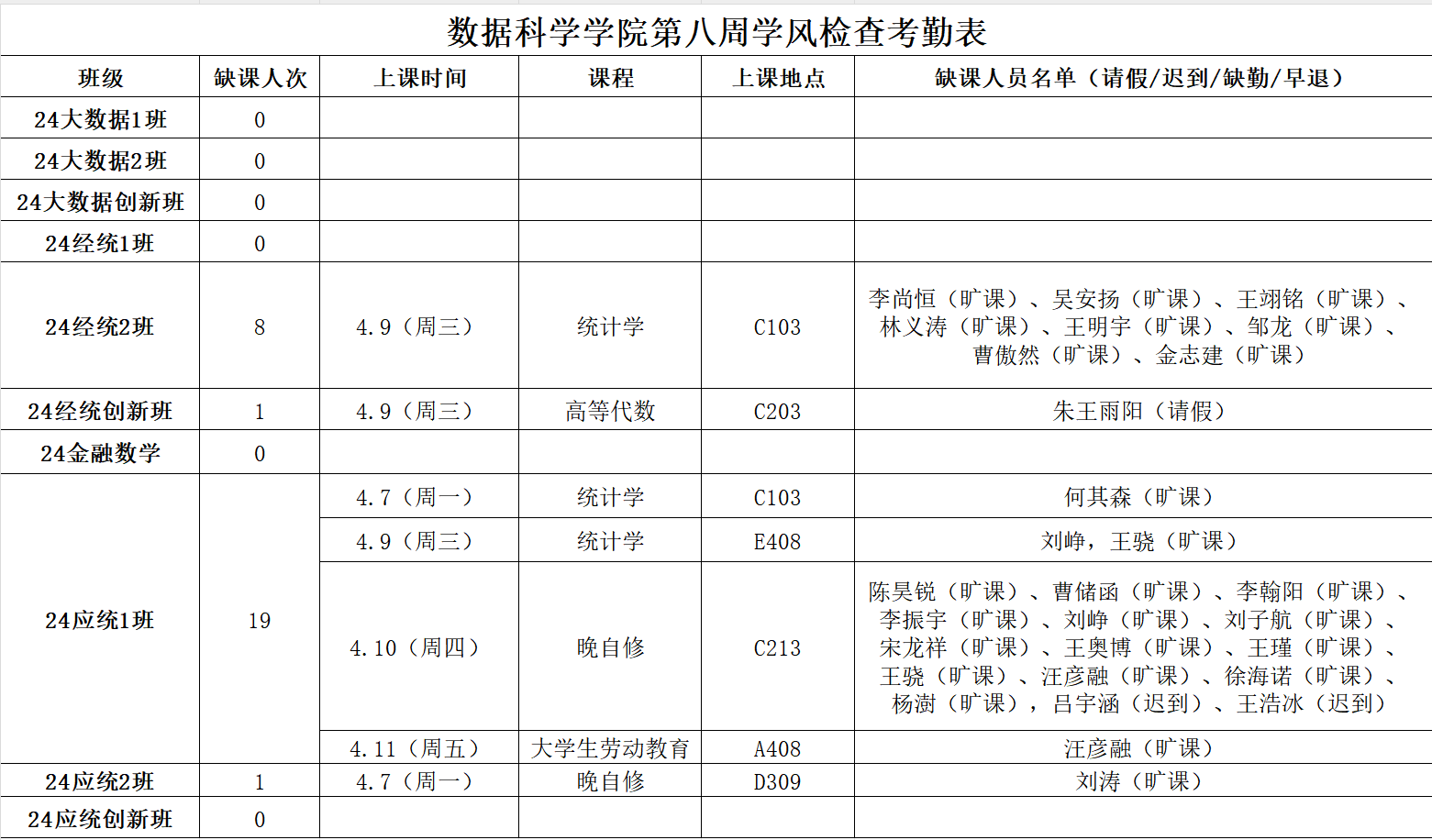 数据科学学院第八周学风检查考勤表

| 班级 | 缺课人次 | 上课时间 | 课程 | 上课地点 | 缺课人员名单（请假/迟到/缺勤/早退） |
|---|---|---|---|---|---|
| 24大数据1班 | 0 | | | | |
| 24大数据2班 | 0 | | | | |
| 24大数据创新班 | 0 | | | | |
| 24经统1班 | 0 | | | | |
| 24经统2班 | 8 | 4.9（周三） | 统计学 | C103 | 李尚恒（旷课）、吴安扬（旷课）、王翊铭（旷课）、林义涛（旷课）、王明宇（旷课）、邹龙（旷课）、曹傲然（旷课）、金志建（旷课） |
| 24经统创新班 | 1 | 4.9（周三） | 高等代数 | C203 | 朱王雨阳（请假） |
| 24金融数学 | 0 | | | | |
| 24应统1班 | 19 | 4.7（周一） | 统计学 | C103 | 何其森（旷课） |
| | | 4.9（周三） | 统计学 | E408 | 刘峥，王骁（旷课） |
| | | 4.10（周四） | 晚自修 | C213 | 陈昊锐（旷课）、曹储函（旷课）、李翰阳（旷课）、李振宇（旷课）、刘峥（旷课）、刘子航（旷课）、宋龙祥（旷课）、王奥博（旷课）、王瑾（旷课）、王骁（旷课）、汪彦融（旷课）、徐海诺（旷课）、杨澍（旷课），吕宇涵（迟到）、王浩冰（迟到） |
| | | 4.11（周五） | 大学生劳动教育 | A408 | 汪彦融（旷课） |
| 24应统2班 | 1 | 4.7（周一） | 晚自修 | D309 | 刘涛（旷课） |
| 24应统创新班 | 0 | | | | |